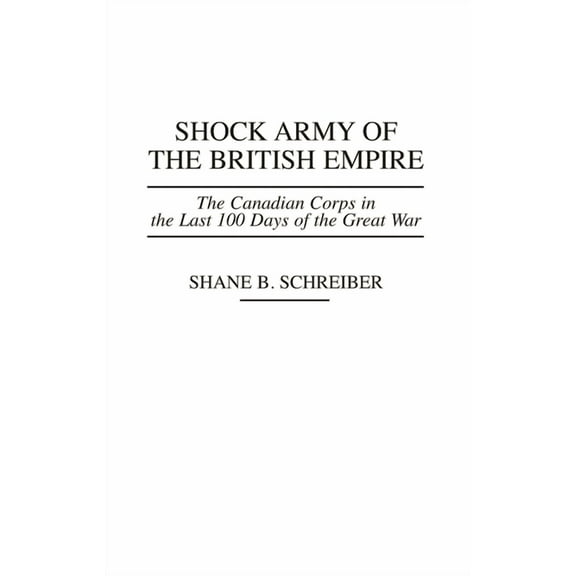 SHOCK ARMY OF THE BRITISH EMPIRE

The Canadian Corps in the Last 100 Days of the Great War

SHANE B. SCHREIBER